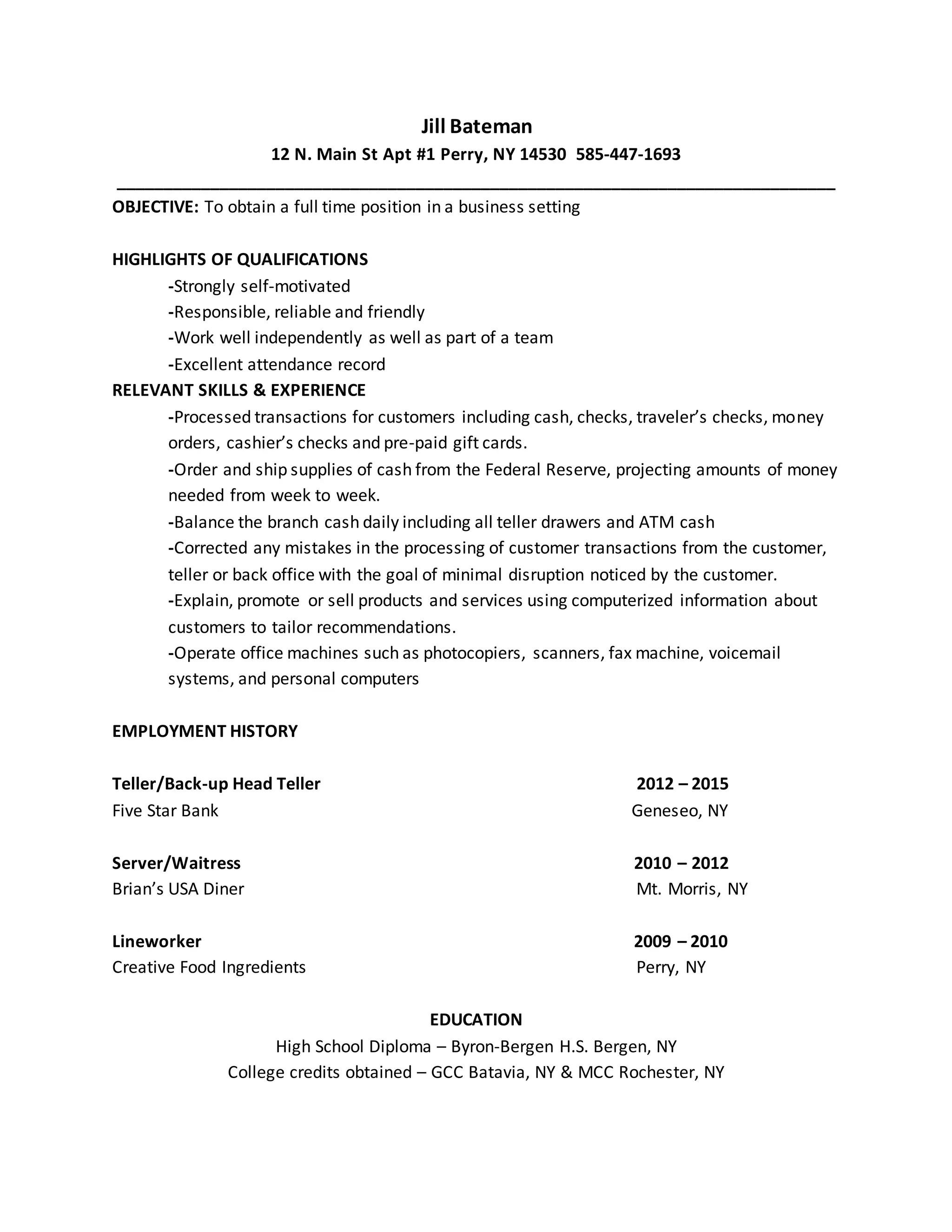 Jill Bateman
12 N. Main St Apt #1 Perry, NY 14530 585-447-1693

OBJECTIVE: To obtain a full time position in a business setting

HIGHLIGHTS OF QUALIFICATIONS
-Strongly self-motivated
-Responsible, reliable and friendly
-Work well independently as well as part of a team
-Excellent attendance record
RELEVANT SKILLS & EXPERIENCE
-Processed transactions for customers including cash, checks, traveler's checks, money orders, cashier's checks and pre-paid gift cards.
-Order and ship supplies of cash from the Federal Reserve, projecting amounts of money needed from week to week.
-Balance the branch cash daily including all teller drawers and ATM cash
-Corrected any mistakes in the processing of customer transactions from the customer, teller or back office with the goal of minimal disruption noticed by the customer.
-Explain, promote or sell products and services using computerized information about customers to tailor recommendations.
-Operate office machines such as photocopiers, scanners, fax machine, voicemail systems, and personal computers

EMPLOYMENT HISTORY

Teller/Back-up Head Teller 2012 – 2015
Five Star Bank Geneseo, NY

Server/Waitress 2010 – 2012
Brian's USA Diner Mt. Morris, NY

Lineworker 2009 – 2010
Creative Food Ingredients Perry, NY

EDUCATION
High School Diploma – Byron-Bergen H.S. Bergen, NY
College credits obtained – GCC Batavia, NY & MCC Rochester, NY